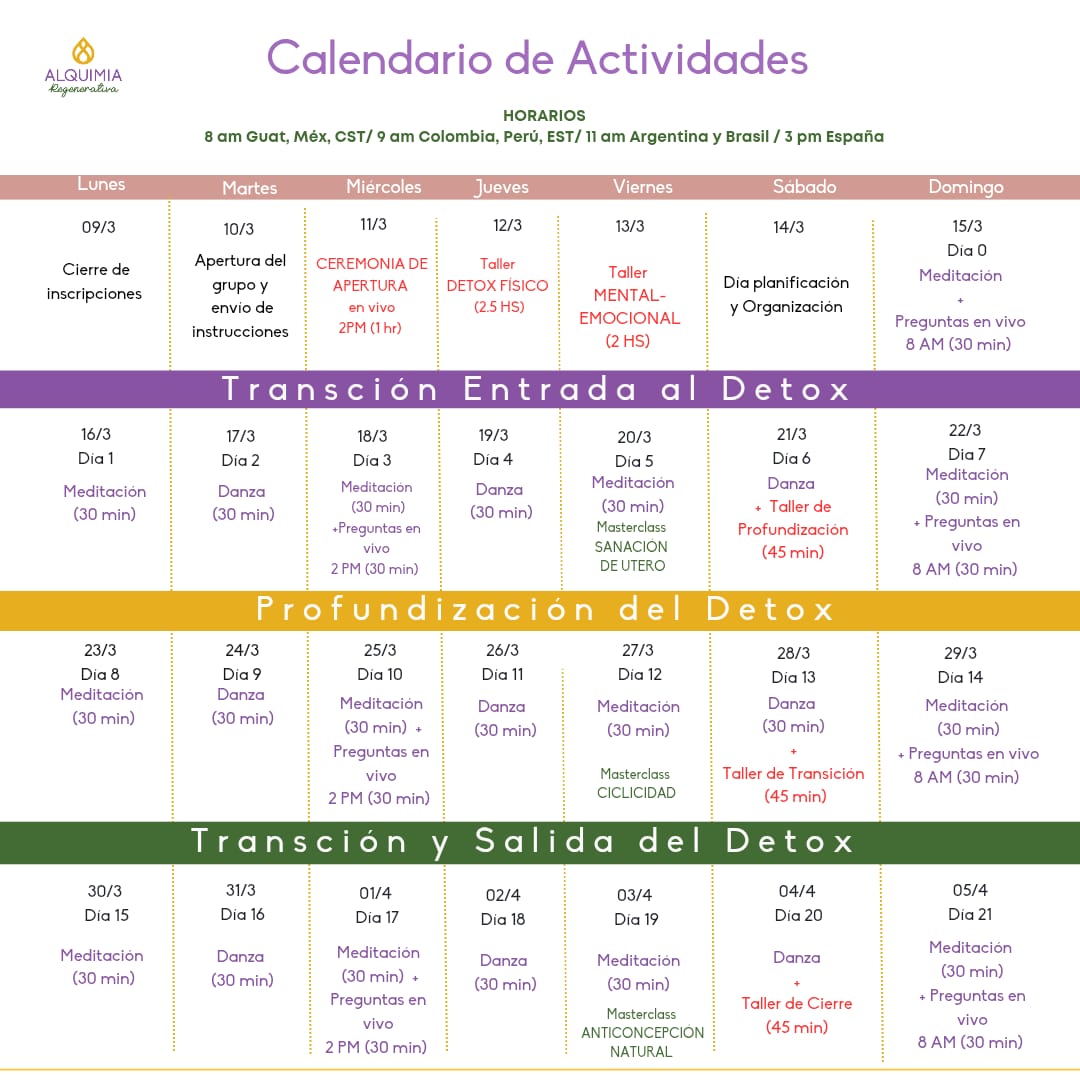 ALQUIMIA
Regenerativa

Calendario de Actividades

HORARIOS
8 am Guat, Méx, CST/ 9 am Colombia, Perú, EST/ 11 am Argentina y Brasil / 3 pm España

| Lunes | Martes | Miércoles | Jueves | Viernes | Sábado | Domingo |
|---|---|---|---|---|---|---|
| 09/3 Cierre de inscripciones | 10/3 Apertura del grupo y envío de instrucciones | 11/3 CEREMONIA DE APERTURA en vivo 2PM (1 hr) | 12/3 Taller DETOX FÍSICO (2.5 HS) | 13/3 Taller MENTAL-EMOCIONAL (2 HS) | 14/3 Día planificación y Organización | 15/3 Día 0 Meditación + Preguntas en vivo 8 AM (30 min) |

Transción Entrada al Detox

| | | | | | | |
|---|---|---|---|---|---|---|
| 16/3 Día 1 Meditación (30 min) | 17/3 Día 2 Danza (30 min) | 18/3 Día 3 Meditación (30 min) +Preguntas en vivo 2 PM (30 min) | 19/3 Día 4 Danza (30 min) | 20/3 Día 5 Meditación (30 min) Masterclass SANACIÓN DE UTERO | 21/3 Día 6 Danza + Taller de Profundización (45 min) | 22/3 Día 7 Meditación (30 min) + Preguntas en vivo 8 AM (30 min) |

Profundización del Detox

| | | | | | | |
|---|---|---|---|---|---|---|
| 23/3 Día 8 Meditación (30 min) | 24/3 Día 9 Danza (30 min) | 25/3 Día 10 Meditación (30 min) + Preguntas en vivo 2 PM (30 min) | 26/3 Día 11 Danza (30 min) | 27/3 Día 12 Meditación (30 min) Masterclass CICLICIDAD | 28/3 Día 13 Danza (30 min) + Taller de Transición (45 min) | 29/3 Día 14 Meditación (30 min) + Preguntas en vivo 8 AM (30 min) |

Transción y Salida del Detox

| | | | | | | |
|---|---|---|---|---|---|---|
| 30/3 Día 15 Meditación (30 min) | 31/3 Día 16 Danza (30 min) | 01/4 Día 17 Meditación (30 min) + Preguntas en vivo 2 PM (30 min) | 02/4 Día 18 Danza (30 min) | 03/4 Día 19 Meditación (30 min) Masterclass ANTICONCEPCIÓN NATURAL | 04/4 Día 20 Danza + Taller de Cierre (45 min) | 05/4 Día 21 Meditación (30 min) + Preguntas en vivo 8 AM (30 min) |